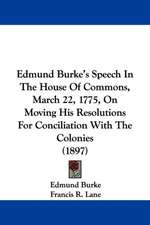 Edmund Burke's Speech In The House Of Commons, March 22, 1775, On Moving His Resolutions For Conciliation With The Colonies
(1897)

Edmund Burke
Francis R. Lane